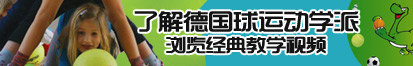 了解德国球运动学派
浏览经典教学视频